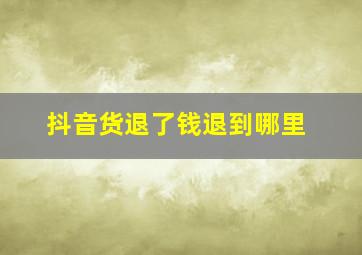 抖音货退了钱退到哪里